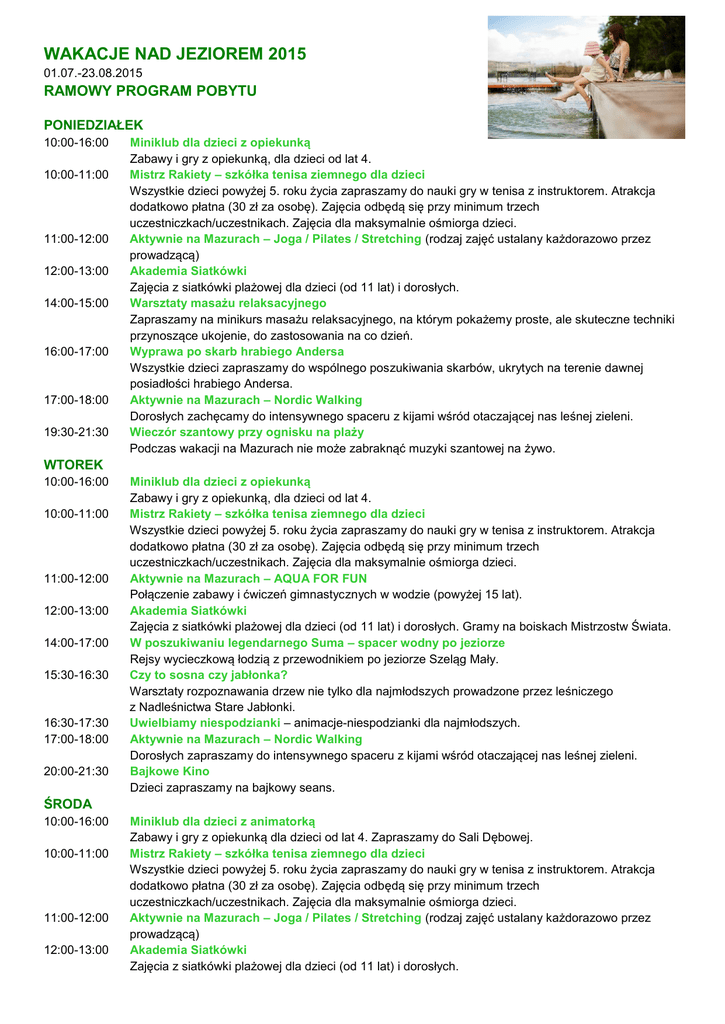 WAKACJE NAD JEZIOREM 2015
01.07.-23.08.2015
RAMOWY PROGRAM POBYTU

PONIEDZIAŁEK
10:00-16:00 Miniklub dla dzieci z opiekunką
Zabawy i gry z opiekunką, dla dzieci od lat 4.
10:00-11:00 Mistrz Rakiety – szkółka tenisa ziemnego dla dzieci
Wszystkie dzieci powyżej 5. roku życia zapraszamy do nauki gry w tenisa z instruktorem. Atrakcja dodatkowo płatna (30 zł za osobę). Zajęcia odbędą się przy minimum trzech uczestniczkach/uczestnikach. Zajęcia dla maksymalnie ośmiorga dzieci.
11:00-12:00 Aktywnie na Mazurach – Joga / Pilates / Stretching (rodzaj zajęć ustalany każdorazowo przez prowadzącą)
12:00-13:00 Akademia Siatkówki
Zajęcia z siatkówki plażowej dla dzieci (od 11 lat) i dorosłych.
14:00-15:00 Warsztaty masażu relaksacyjnego
Zapraszamy na minikurs masażu relaksacyjnego, na którym pokażemy proste, ale skuteczne techniki przynoszące ukojenie, do zastosowania na co dzień.
16:00-17:00 Wyprawa po skarb hrabiego Andersa
Wszystkie dzieci zapraszamy do wspólnego poszukiwania skarbów, ukrytych na terenie dawnej posiadłości hrabiego Andersa.
17:00-18:00 Aktywnie na Mazurach – Nordic Walking
Dorosłych zachęcamy do intensywnego spaceru z kijami wśród otaczającej nas leśnej zieleni.
19:30-21:30 Wieczór szantowy przy ognisku na plaży
Podczas wakacji na Mazurach nie może zabraknąć muzyki szantowej na żywo.

WTOREK
10:00-16:00 Miniklub dla dzieci z opiekunką
Zabawy i gry z opiekunką, dla dzieci od lat 4.
10:00-11:00 Mistrz Rakiety – szkółka tenisa ziemnego dla dzieci
Wszystkie dzieci powyżej 5. roku życia zapraszamy do nauki gry w tenisa z instruktorem. Atrakcja dodatkowo płatna (30 zł za osobę). Zajęcia odbędą się przy minimum trzech uczestniczkach/uczestnikach. Zajęcia dla maksymalnie ośmiorga dzieci.
11:00-12:00 Aktywnie na Mazurach – AQUA FOR FUN
Połączenie zabawy i ćwiczeń gimnastycznych w wodzie (powyżej 15 lat).
12:00-13:00 Akademia Siatkówki
Zajęcia z siatkówki plażowej dla dzieci (od 11 lat) i dorosłych. Gramy na boiskach Mistrzostw Świata.
14:00-17:00 W poszukiwaniu legendarnego Suma – spacer wodny po jeziorze
Rejsy wycieczkową łodzią z przewodnikiem po jeziorze Szeląg Mały.
15:30-16:30 Czy to sosna czy jabłonka?
Warsztaty rozpoznawania drzew nie tylko dla najmłodszych prowadzone przez leśniczego z Nadleśnictwa Stare Jabłonki.
16:30-17:30 Uwielbiamy niespodzianki – animacje-niespodzianki dla najmłodszych.
17:00-18:00 Aktywnie na Mazurach – Nordic Walking
Dorosłych zapraszamy do intensywnego spaceru z kijami wśród otaczającej nas leśnej zieleni.
20:00-21:30 Bajkowe Kino
Dzieci zapraszamy na bajkowy seans.

ŚRODA
10:00-16:00 Miniklub dla dzieci z animatorką
Zabawy i gry z opiekunką dla dzieci od lat 4. Zapraszamy do Sali Dębowej.
10:00-11:00 Mistrz Rakiety – szkółka tenisa ziemnego dla dzieci
Wszystkie dzieci powyżej 5. roku życia zapraszamy do nauki gry w tenisa z instruktorem. Atrakcja dodatkowo płatna (30 zł za osobę). Zajęcia odbędą się przy minimum trzech uczestniczkach/uczestnikach. Zajęcia dla maksymalnie ośmiorga dzieci.
11:00-12:00 Aktywnie na Mazurach – Joga / Pilates / Stretching (rodzaj zajęć ustalany każdorazowo przez prowadzącą)
12:00-13:00 Akademia Siatkówki
Zajęcia z siatkówki plażowej dla dzieci (od 11 lat) i dorosłych.